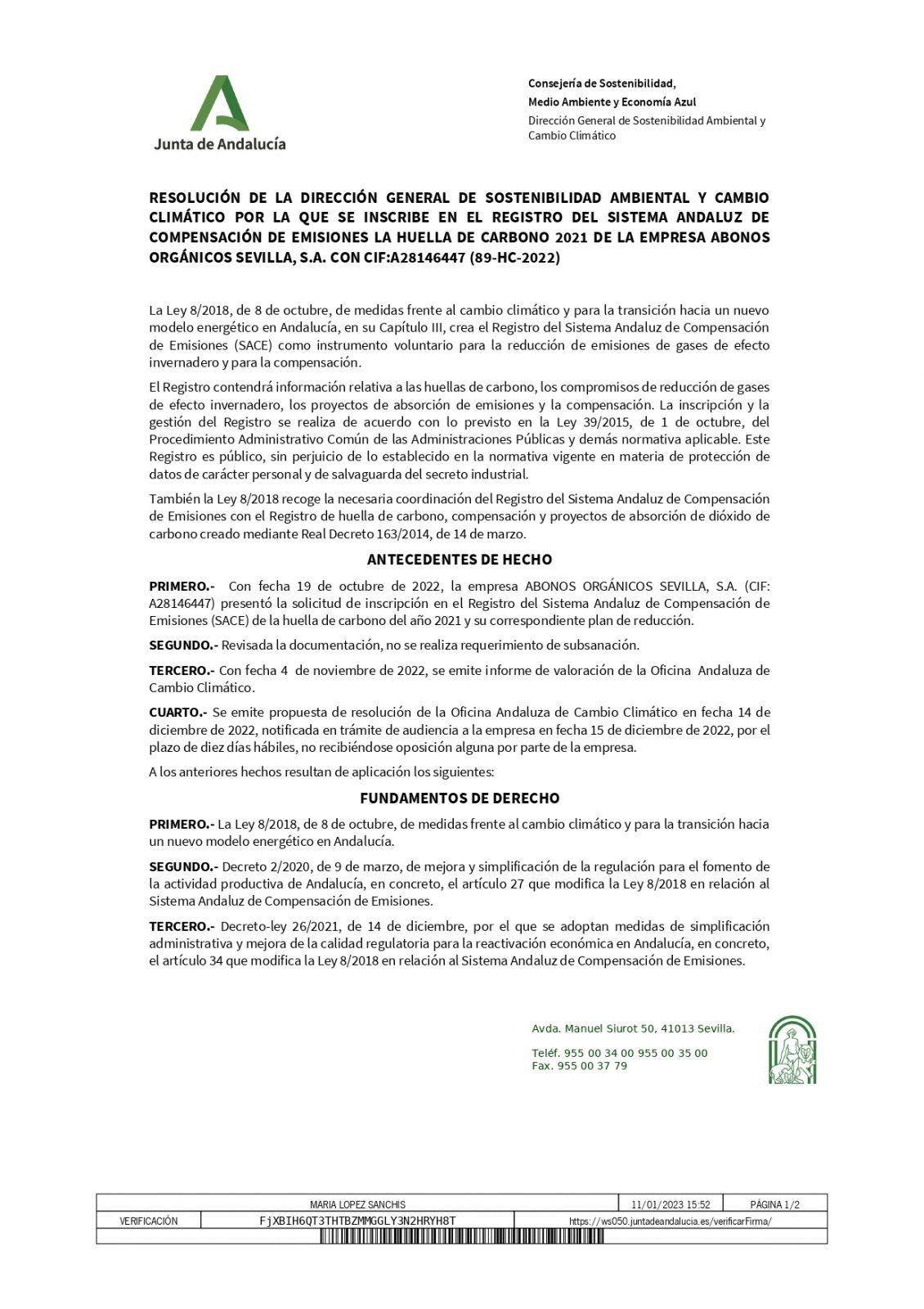 Junta de Andalucía

Consejería de Sostenibilidad,
Medio Ambiente y Economía Azul
Dirección General de Sostenibilidad Ambiental y Cambio Climático

RESOLUCIÓN DE LA DIRECCIÓN GENERAL DE SOSTENIBILIDAD AMBIENTAL Y CAMBIO CLIMÁTICO POR LA QUE SE INSCRIBE EN EL REGISTRO DEL SISTEMA ANDALUZ DE COMPENSACIÓN DE EMISIONES LA HUELLA DE CARBONO 2021 DE LA EMPRESA ABONOS ORGÁNICOS SEVILLA, S.A. CON CIF:A28146447 (89-HC-2022)

La Ley 8/2018, de 8 de octubre, de medidas frente al cambio climático y para la transición hacia un nuevo modelo energético en Andalucía, en su Capítulo III, crea el Registro del Sistema Andaluz de Compensación de Emisiones (SACE) como instrumento voluntario para la reducción de emisiones de gases de efecto invernadero y para la compensación.

El Registro contendrá información relativa a las huellas de carbono, los compromisos de reducción de gases de efecto invernadero, los proyectos de absorción de emisiones y la compensación. La inscripción y la gestión del Registro se realiza de acuerdo con lo previsto en la Ley 39/2015, de 1 de octubre, del Procedimiento Administrativo Común de las Administraciones Públicas y demás normativa aplicable. Este Registro es público, sin perjuicio de lo establecido en la normativa vigente en materia de protección de datos de carácter personal y de salvaguarda del secreto industrial.

También la Ley 8/2018 recoge la necesaria coordinación del Registro del Sistema Andaluz de Compensación de Emisiones con el Registro de huella de carbono, compensación y proyectos de absorción de dióxido de carbono creado mediante Real Decreto 163/2014, de 14 de marzo.

ANTECEDENTES DE HECHO

PRIMERO.- Con fecha 19 de octubre de 2022, la empresa ABONOS ORGÁNICOS SEVILLA, S.A. (CIF: A28146447) presentó la solicitud de inscripción en el Registro del Sistema Andaluz de Compensación de Emisiones (SACE) de la huella de carbono del año 2021 y su correspondiente plan de reducción.

SEGUNDO.- Revisada la documentación, no se realiza requerimiento de subsanación.

TERCERO.- Con fecha 4 de noviembre de 2022, se emite informe de valoración de la Oficina Andaluza de Cambio Climático.

CUARTO.- Se emite propuesta de resolución de la Oficina Andaluza de Cambio Climático en fecha 14 de diciembre de 2022, notificada en trámite de audiencia a la empresa en fecha 15 de diciembre de 2022, por el plazo de diez días hábiles, no recibiéndose oposición alguna por parte de la empresa.

A los anteriores hechos resultan de aplicación los siguientes:

FUNDAMENTOS DE DERECHO

PRIMERO.- La Ley 8/2018, de 8 de octubre, de medidas frente al cambio climático y para la transición hacia un nuevo modelo energético en Andalucía.

SEGUNDO.- Decreto 2/2020, de 9 de marzo, de mejora y simplificación de la regulación para el fomento de la actividad productiva de Andalucía, en concreto, el artículo 27 que modifica la Ley 8/2018 en relación al Sistema Andaluz de Compensación de Emisiones.

TERCERO.- Decreto-ley 26/2021, de 14 de diciembre, por el que se adoptan medidas de simplificación administrativa y mejora de la calidad regulatoria para la reactivación económica en Andalucía, en concreto, el artículo 34 que modifica la Ley 8/2018 en relación al Sistema Andaluz de Compensación de Emisiones.

Avda. Manuel Siurot 50, 41013 Sevilla.
Teléf. 955 00 34 00 955 00 35 00
Fax. 955 00 37 79

| | MARIA LOPEZ SANCHIS | 11/01/2023 15:52 | PÁGINA 1/2 |
|---|---|---|---|
| VERIFICACIÓN | FjXBIH6QT3THTBZMMGGLY3N2HRYH8T | https://ws050.juntadeandalucia.es/verificarFirma/ | |